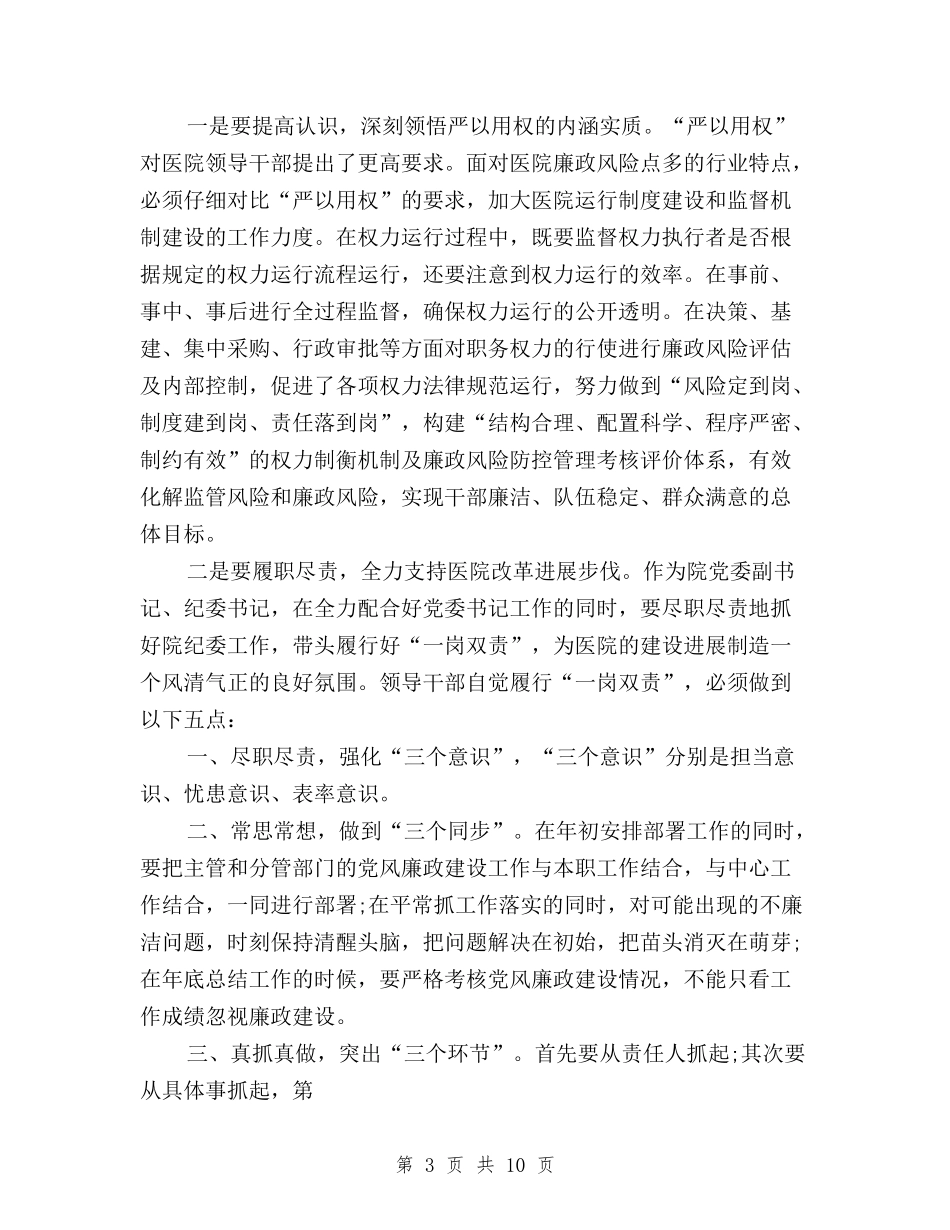 一是要提高认识，深刻领悟严以用权的内涵实质。“严以用权”对医院领导干部提出了更高要求。面对医院廉政风险点多的行业特点，必须仔细对比“严以用权”的要求，加大医院运行制度建设和监督机制建设的工作力度。在权力运行过程中，既要监督权力执行者是否根据规定的权力运行流程运行，还要注意到权力运行的效率。在事前、事中、事后进行全过程监督，确保权力运行的公开透明。在决策、基建、集中采购、行政审批等方面对职务权力的行使进行廉政风险评估及内部控制，促进了各项权力法律规范运行，努力做到“风险定到岗、制度建到岗、责任落到岗”，构建“结构合理、配置科学、程序严密、制约有效”的权力制衡机制及廉政风险防控管理考核评价体系，有效化解监管风险和廉政风险，实现干部廉洁、队伍稳定、群众满意的总体目标。

二是要履职尽责，全力支持医院改革进展步伐。作为院党委副书记、纪委书记，在全力配合好党委书记工作的同时，要尽职尽责地抓好院纪委工作，带头履行好“一岗双责”，为医院的建设进展制造一个风清气正的良好氛围。领导干部自觉履行“一岗双责”，必须做到以下五点：

一、尽职尽责，强化“三个意识”，“三个意识”分别是担当意识、忧患意识、表率意识。

二、常思常想，做到“三个同步”。在年初安排部署工作的同时，要把主管和分管部门的党风廉政建设工作与本职工作结合，与中心工作结合，一同进行部署;在平常抓工作落实的同时，对可能出现的不廉洁问题，时刻保持清醒头脑，把问题解决在初始，把苗头消灭在萌芽;在年底总结工作的时候，要严格考核党风廉政建设情况，不能只看工作成绩忽视廉政建设。

三、真抓真做，突出“三个环节”。首先要从责任人抓起;其次要从具体事抓起，第

第 3 页 共 10 页